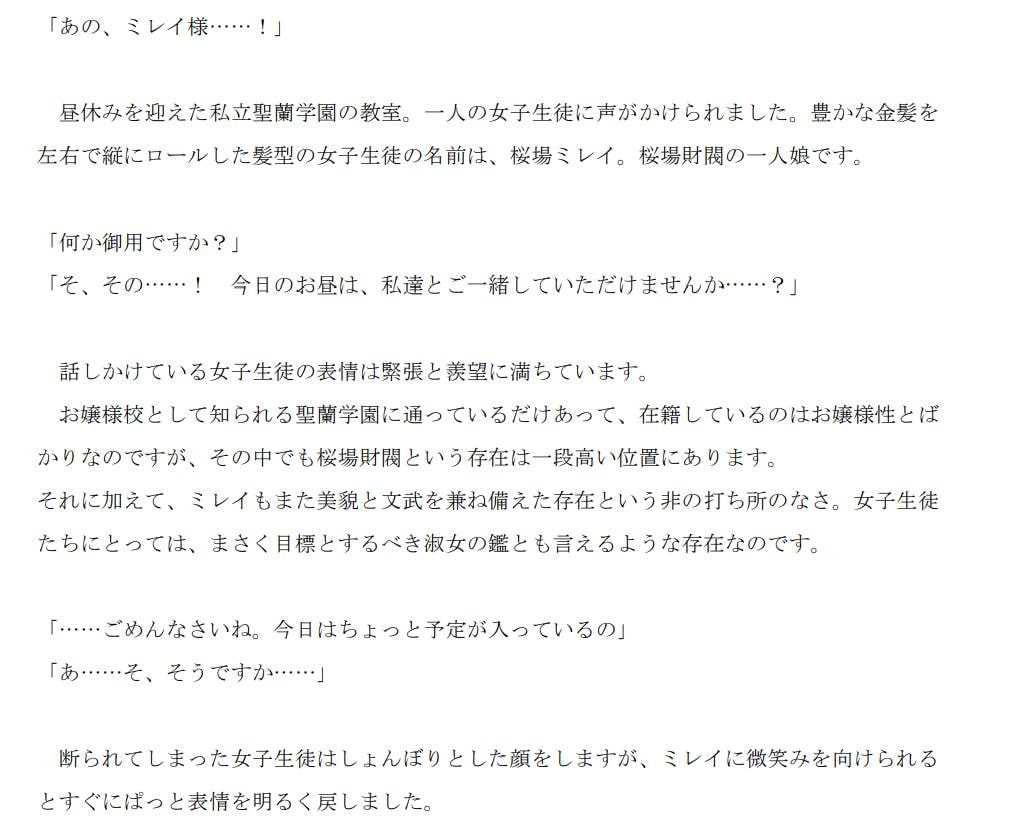 「あの、ミレイ様……！」

昼休みを迎えた私立聖蘭学園の教室。一人の女子生徒に声がかけられました。豊かな金髪を左右で縦にロールした髪型の女子生徒の名前は、桜場ミレイ。桜場財閥の一人娘です。

「何か御用ですか？」
「そ、その……！　今日のお昼は、私達とご一緒していただけませんか……？」

話しかけている女子生徒の表情は緊張と羨望に満ちています。
お嬢様校として知られる聖蘭学園に通っているだけあって、在籍しているのはお嬢様性とばかりなのですが、その中でも桜場財閥という存在は一段高い位置にあります。
それに加えて、ミレイもまた美貌と文武を兼ね備えた存在という非の打ち所のなさ。女子生徒たちにとっては、まさく目標とするべき淑女の鑑とも言えるような存在なのです。

「……ごめんなさいね。今日はちょっと予定が入っているの」
「あ……そ、そうですか……」

断られてしまった女子生徒はしょんぼりとした顔をしますが、ミレイに微笑みを向けられるとすぐにぱっと表情を明るく戻しました。